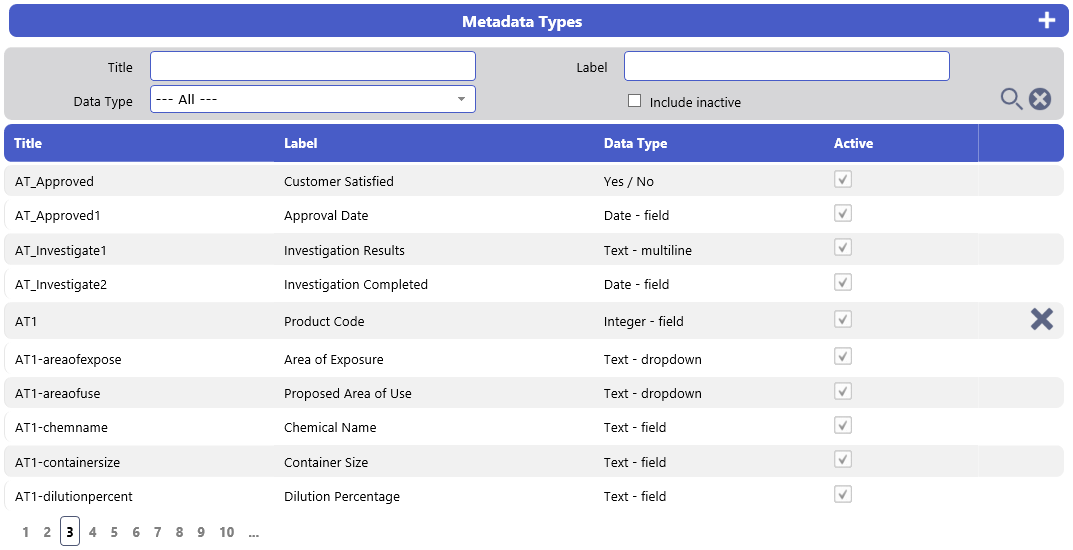 Metadata Types

Title

Label

Data Type --- All ---

Include inactive

| Title | Label | Data Type | Active |
|---|---|---|---|
| AT_Approved | Customer Satisfied | Yes / No | |
| AT_Approved1 | Approval Date | Date - field | |
| AT_Investigate1 | Investigation Results | Text - multiline | |
| AT_Investigate2 | Investigation Completed | Date - field | |
| AT1 | Product Code | Integer - field | |
| AT1-areaofexpose | Area of Exposure | Text - dropdown | |
| AT1-areaofuse | Proposed Area of Use | Text - dropdown | |
| AT1-chemname | Chemical Name | Text - field | |
| AT1-containersize | Container Size | Text - field | |
| AT1-dilutionpercent | Dilution Percentage | Text - field | |

1 2 3 4 5 6 7 8 9 10 ...